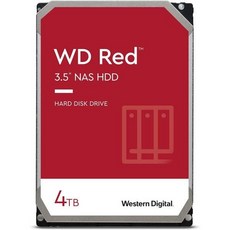 WD Red™

3.5" NAS HDD

HARD DISK DRIVE

4TB

Western Digital.